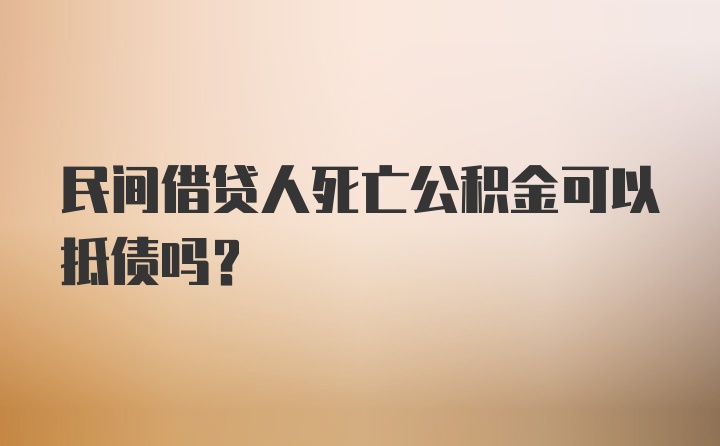 民间借贷人死亡公积金可以抵债吗？